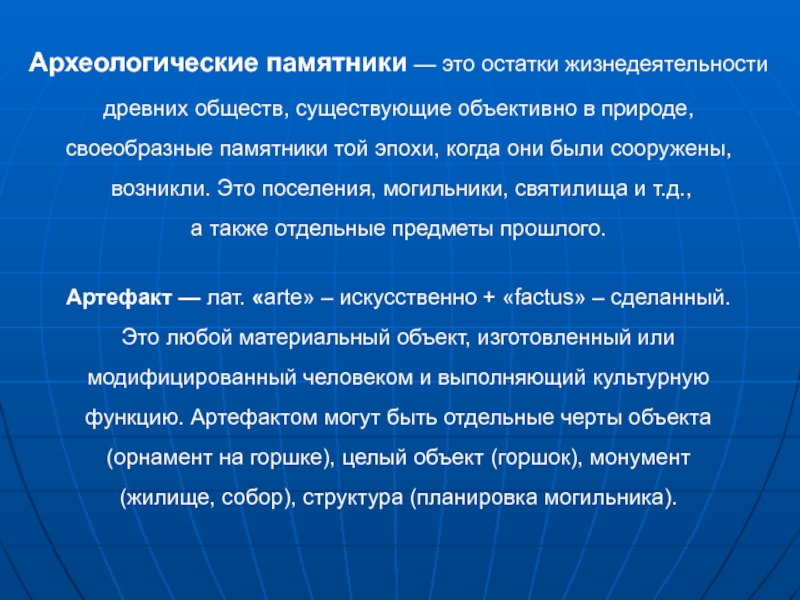 Археологические памятники — это остатки жизнедеятельности древних обществ, существующие объективно в природе, своеобразные памятники той эпохи, когда они были сооружены, возникли. Это поселения, могильники, святилища и т.д., а также отдельные предметы прошлого.

Артефакт — лат. «arte» – искусственно + «factus» – сделанный. Это любой материальный объект, изготовленный или модифицированный человеком и выполняющий культурную функцию. Артефактом могут быть отдельные черты объекта (орнамент на горшке), целый объект (горшок), монумент (жилище, собор), структура (планировка могильника).